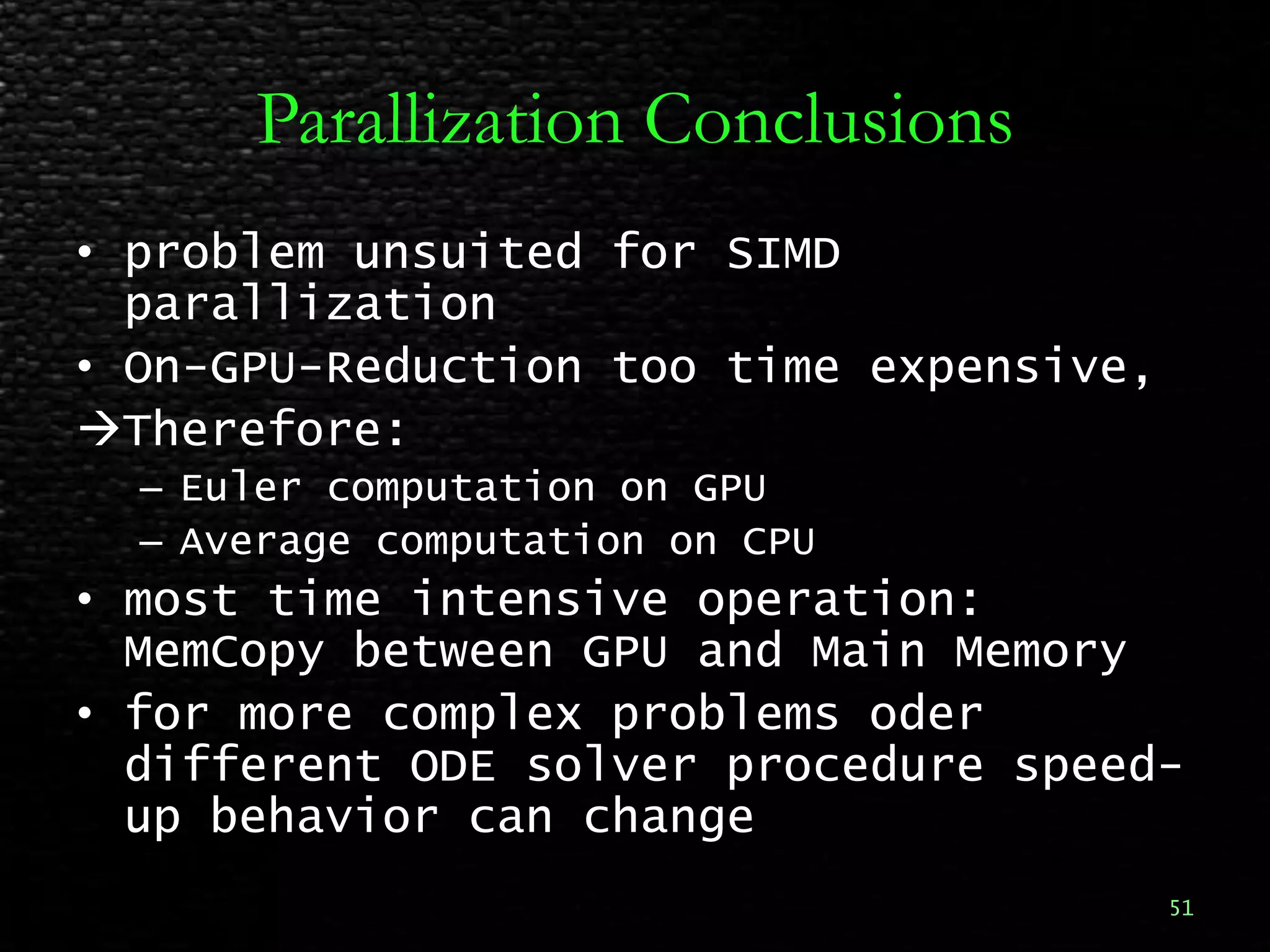 Parallization Conclusions

• problem unsuited for SIMD parallization
• On-GPU-Reduction too time expensive,
→Therefore:
– Euler computation on GPU
– Average computation on CPU
• most time intensive operation: MemCopy between GPU and Main Memory
• for more complex problems oder different ODE solver procedure speed-up behavior can change

51